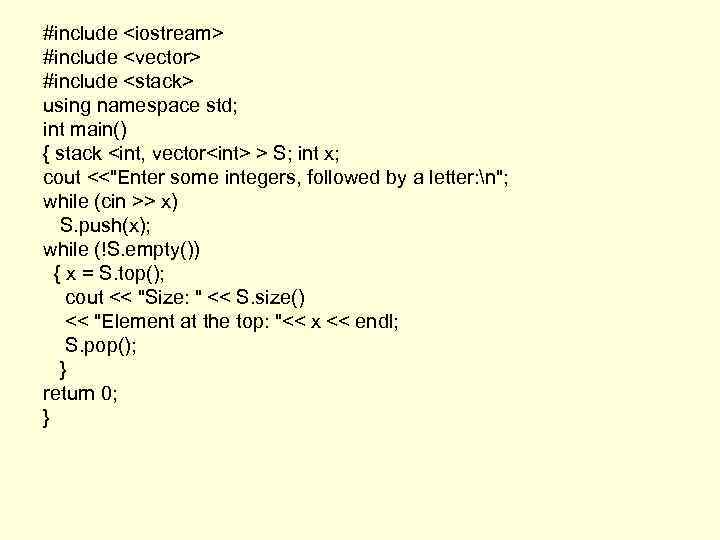 #include <iostream>
#include <vector>
#include <stack>
using namespace std;
int main()
{ stack <int, vector<int> > S; int x;
cout <<"Enter some integers, followed by a letter:\n";
while (cin >> x)
  S.push(x);
while (!S.empty())
  { x = S.top();
    cout << "Size: " << S.size()
    << "Element at the top: "<< x << endl;
    S.pop();
  }
return 0;
}